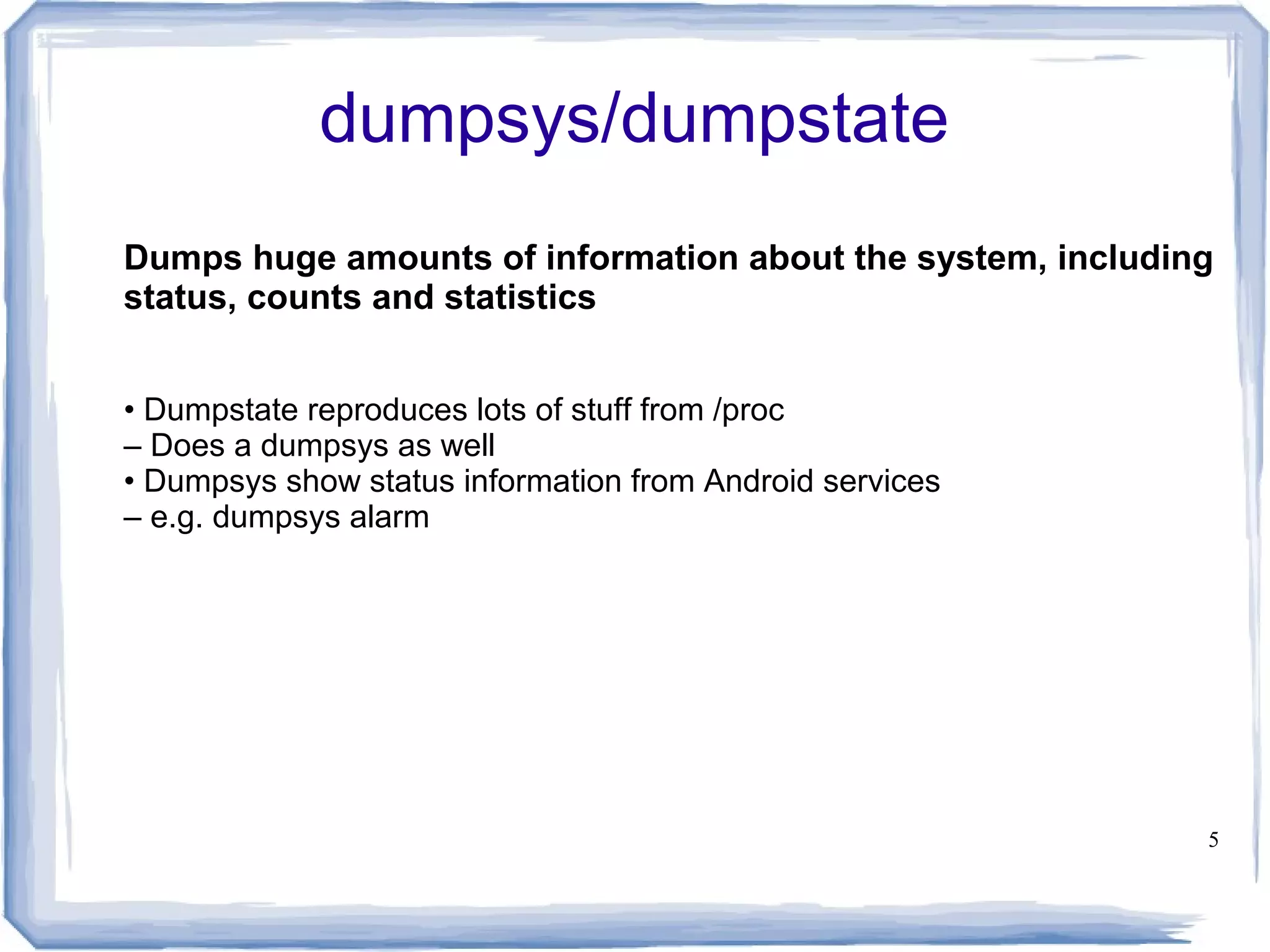 dumpsys/dumpstate

Dumps huge amounts of information about the system, including status, counts and statistics

• Dumpstate reproduces lots of stuff from /proc
– Does a dumpsys as well
• Dumpsys show status information from Android services
– e.g. dumpsys alarm

5